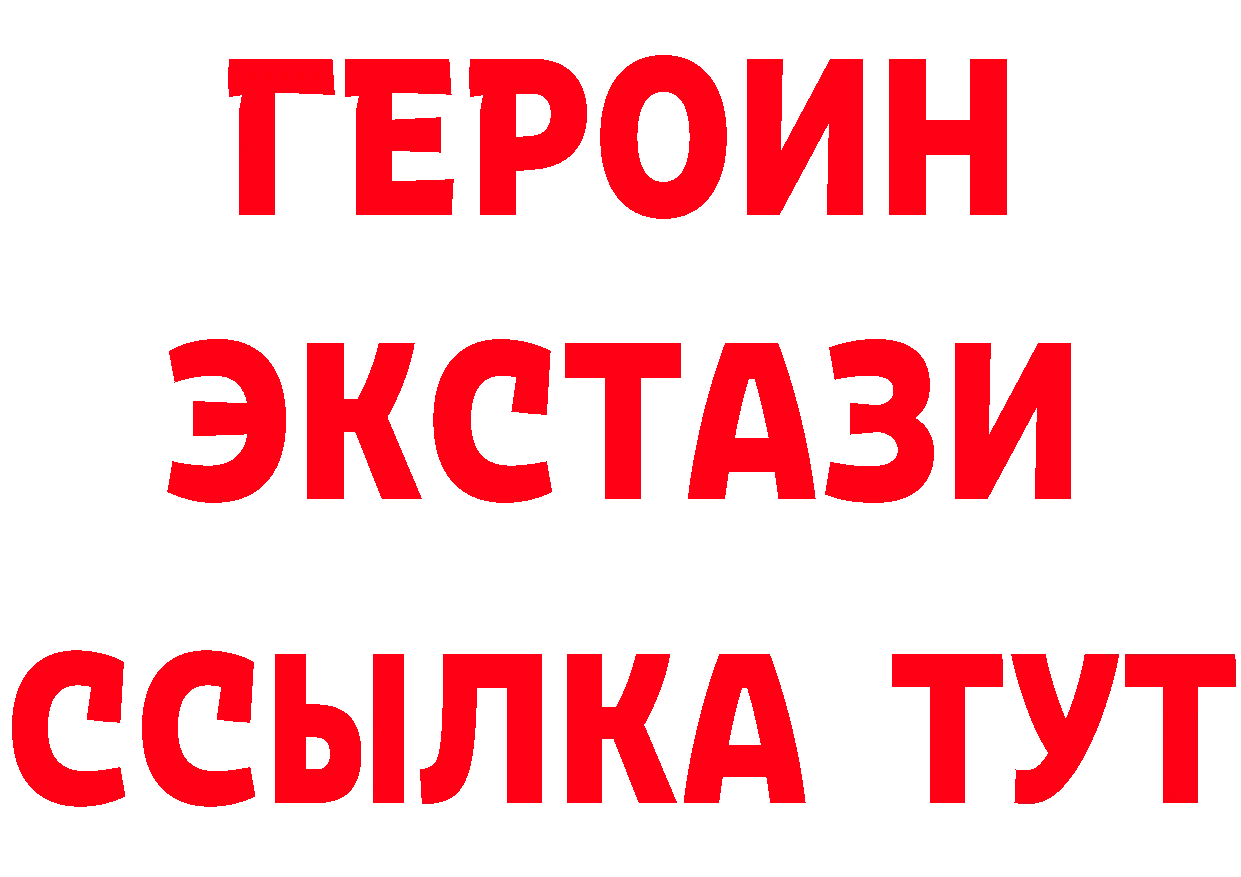 ГЕРОИН
ЭКСТАЗИ
ССЫЛКА ТУТ